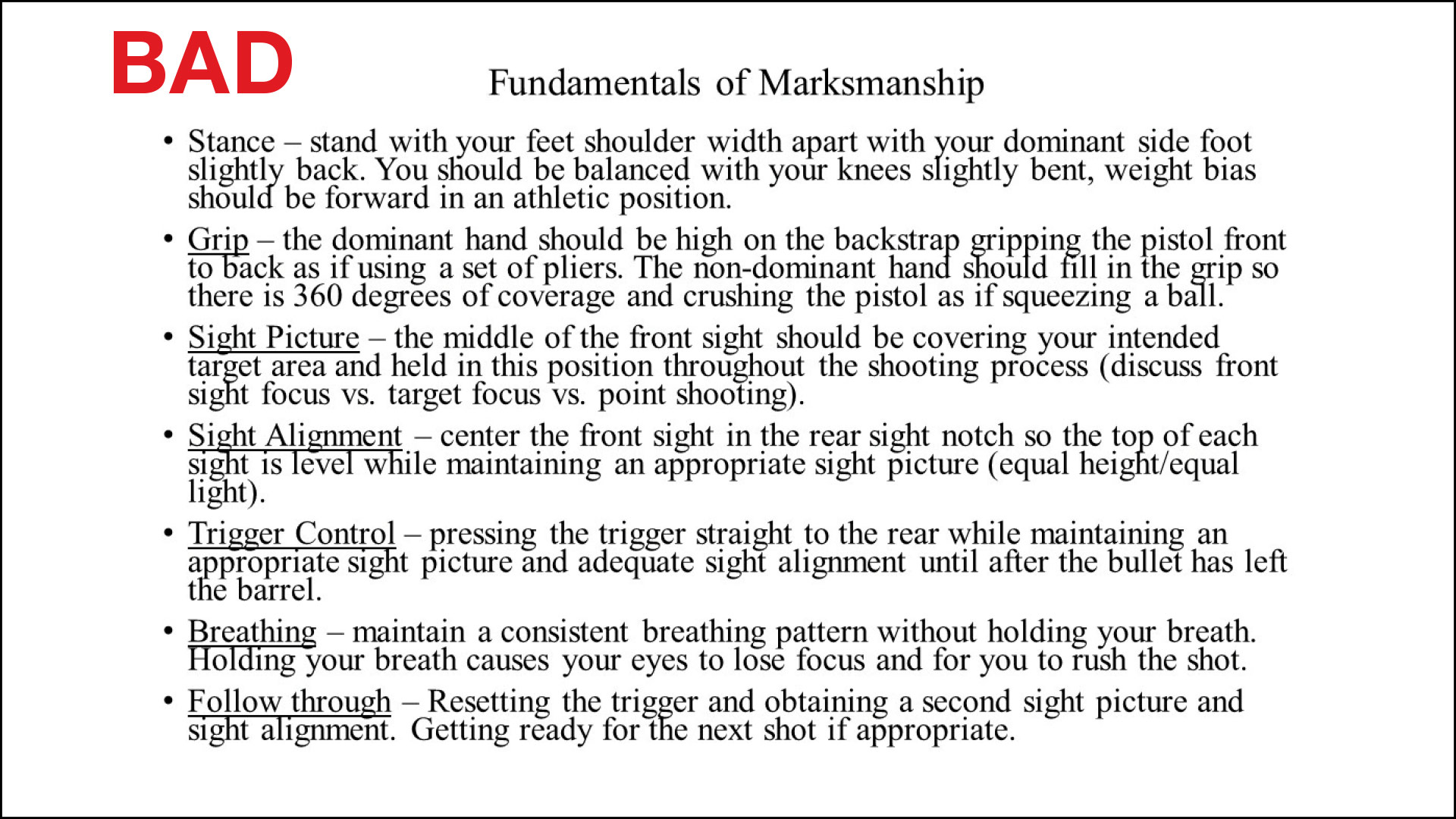 BAD

Fundamentals of Marksmanship

• Stance – stand with your feet shoulder width apart with your dominant side foot slightly back. You should be balanced with your knees slightly bent, weight bias should be forward in an athletic position.

• Grip – the dominant hand should be high on the backstrap gripping the pistol front to back as if using a set of pliers. The non-dominant hand should fill in the grip so there is 360 degrees of coverage and crushing the pistol as if squeezing a ball.

• Sight Picture – the middle of the front sight should be covering your intended target area and held in this position throughout the shooting process (discuss front sight focus vs. target focus vs. point shooting).

• Sight Alignment – center the front sight in the rear sight notch so the top of each sight is level while maintaining an appropriate sight picture (equal height/equal light).

• Trigger Control – pressing the trigger straight to the rear while maintaining an appropriate sight picture and adequate sight alignment until after the bullet has left the barrel.

• Breathing – maintain a consistent breathing pattern without holding your breath. Holding your breath causes your eyes to lose focus and for you to rush the shot.

• Follow through – Resetting the trigger and obtaining a second sight picture and sight alignment. Getting ready for the next shot if appropriate.